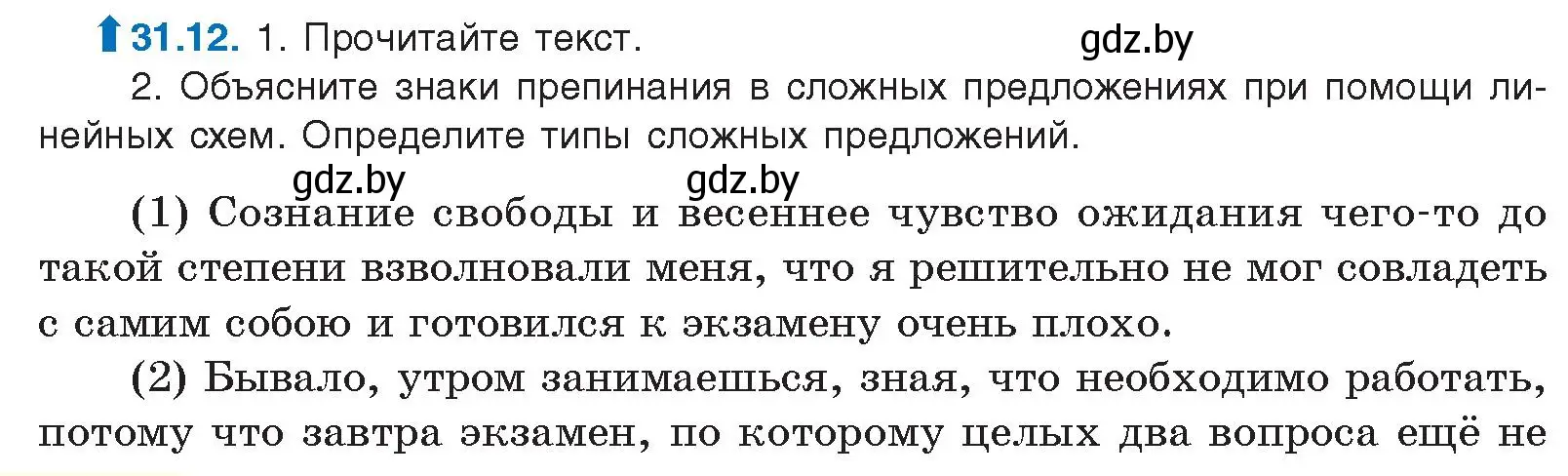 31.12. 1. Прочитайте текст. gdz.by

2. Объясните знаки препинания в сложных предложениях при помощи линейных схем. Определите типы сложных предложений.

gdz.by gdz.by

(1) Сознание свободы и весеннее чувство ожидания чего-то до такой степени взволновали меня, что я решительно не мог совладеть с самим собою и готовился к экзамену очень плохо.

(2) Бывало, утром занимаешься, зная, что необходимо работать, потому что завтра экзамен, по которому целых два вопроса ещё не